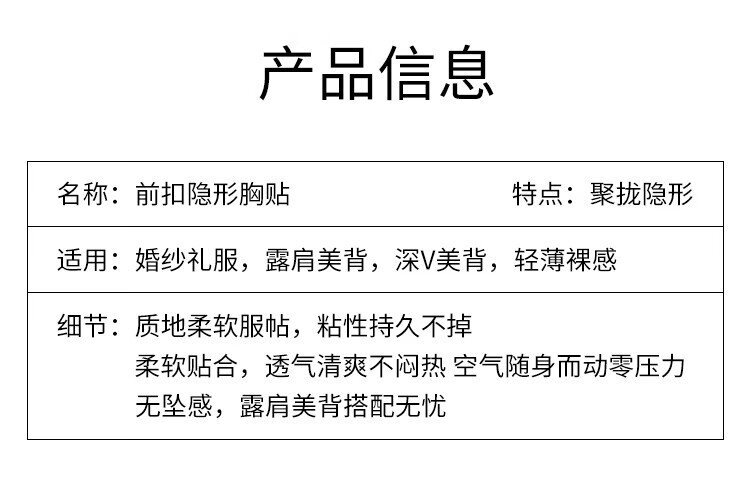 产品信息

名称：前扣隐形胸贴 特点：聚拢隐形

适用：婚纱礼服，露肩美背，深V美背，轻薄裸感

细节：质地柔软服帖，粘性持久不掉
柔软贴合，透气清爽不闷热 空气随身而动零压力
无坠感，露肩美背搭配无忧